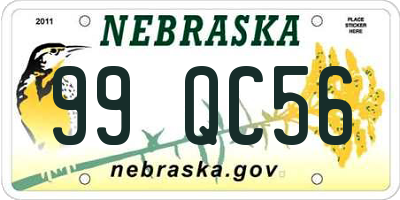 2011

NEBRASKA

PLACE STICKER HERE

99 QC56

nebraska.gov